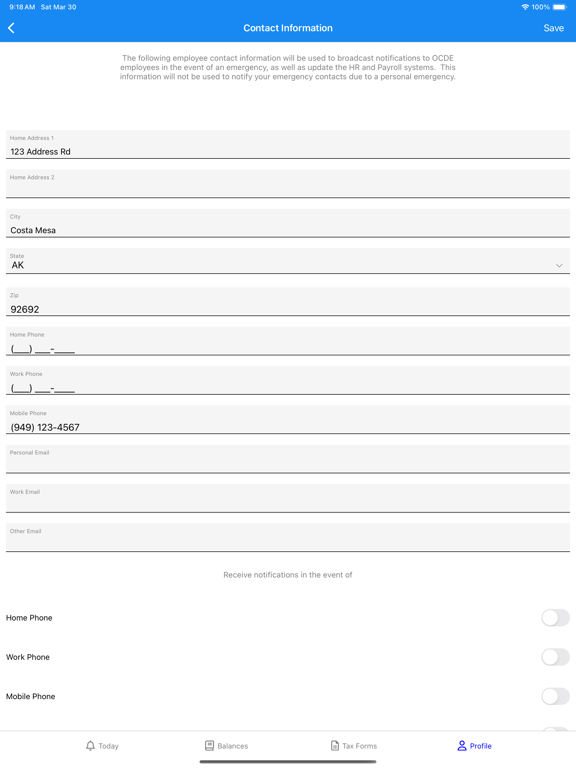 9:18 AM Sat Mar 30

100%

Contact Information

Save

The following employee contact information will be used to broadcast notifications to OCDE employees in the event of an emergency, as well as update the HR and Payroll systems. This information will not be used to notify your emergency contacts due to a personal emergency.

Home Address 1
123 Address Rd

Home Address 2

City
Costa Mesa

State
AK

Zip
92692

Home Phone
(___) ___-____

Work Phone
(___) ___-____

Mobile Phone
(949) 123-4567

Personal Email

Work Email

Other Email

Receive notifications in the event of

Home Phone

Work Phone

Mobile Phone

Today

Balances

Tax Forms

Profile